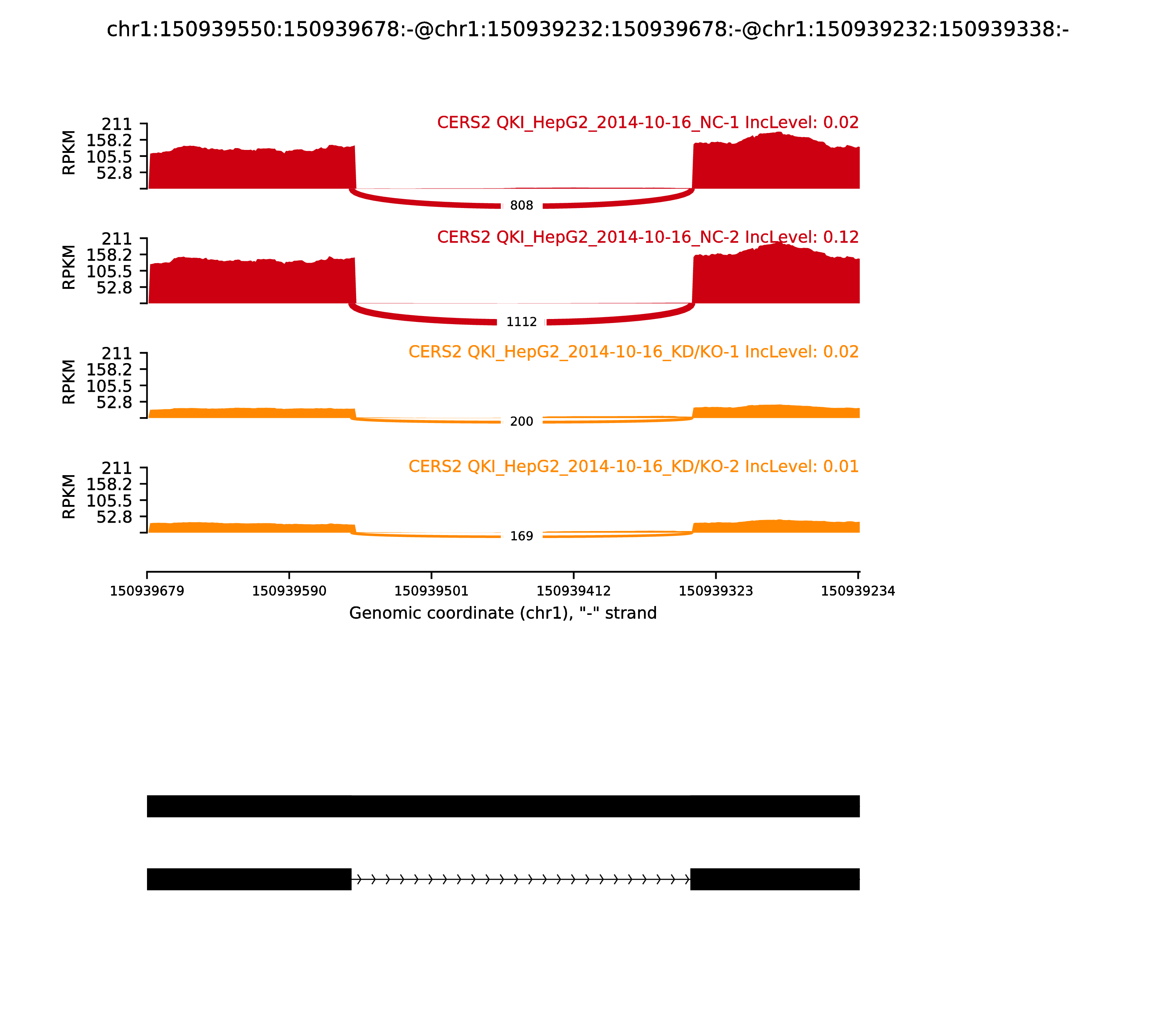 chr1:150939550:150939678:-@chr1:150939232:150939678:-@chr1:150939232:150939338:-

CERS2 QKI_HepG2_2014-10-16_NC-1 IncLevel: 0.02

RPKM
211
158.2
105.5
52.8

808

CERS2 QKI_HepG2_2014-10-16_NC-2 IncLevel: 0.12

RPKM
211
158.2
105.5
52.8

1112

CERS2 QKI_HepG2_2014-10-16_KD/KO-1 IncLevel: 0.02

RPKM
211
158.2
105.5
52.8

200

CERS2 QKI_HepG2_2014-10-16_KD/KO-2 IncLevel: 0.01

RPKM
211
158.2
105.5
52.8

169

150939679 150939590 150939501 150939412 150939323 150939234

Genomic coordinate (chr1), "-" strand